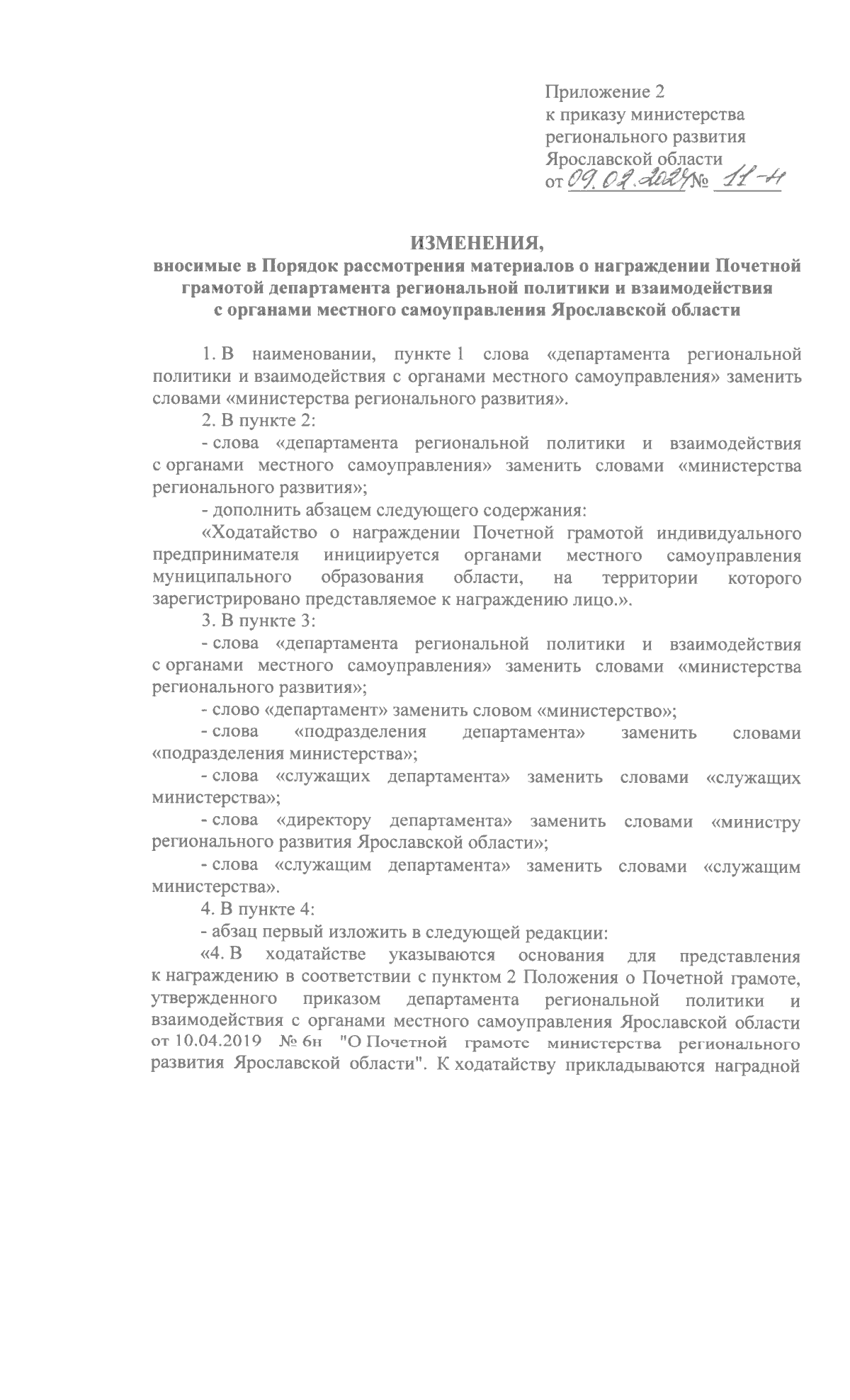 Приложение 2
к приказу министерства регионального развития Ярославской области
от 09.02.2024 № 11-н

ИЗМЕНЕНИЯ,
вносимые в Порядок рассмотрения материалов о награждении Почетной грамотой департамента региональной политики и взаимодействия с органами местного самоуправления Ярославской области

1. В наименовании, пункте 1 слова «департамента региональной политики и взаимодействия с органами местного самоуправления» заменить словами «министерства регионального развития».

2. В пункте 2:

- слова «департамента региональной политики и взаимодействия с органами местного самоуправления» заменить словами «министерства регионального развития»;

- дополнить абзацем следующего содержания:

«Ходатайство о награждении Почетной грамотой индивидуального предпринимателя инициируется органами местного самоуправления муниципального образования области, на территории которого зарегистрировано представляемое к награждению лицо.».

3. В пункте 3:

- слова «департамента региональной политики и взаимодействия с органами местного самоуправления» заменить словами «министерства регионального развития»;

- слово «департамент» заменить словом «министерство»;

- слова «подразделения департамента» заменить словами «подразделения министерства»;

- слова «служащих департамента» заменить словами «служащих министерства»;

- слова «директору департамента» заменить словами «министру регионального развития Ярославской области»;

- слова «служащим департамента» заменить словами «служащим министерства».

4. В пункте 4:

- абзац первый изложить в следующей редакции:

«4. В ходатайстве указываются основания для представления к награждению в соответствии с пунктом 2 Положения о Почетной грамоте, утвержденного приказом департамента региональной политики и взаимодействия с органами местного самоуправления Ярославской области от 10.04.2019 № 6н "О Почетной грамоте министерства регионального развития Ярославской области". К ходатайству прикладываются наградной